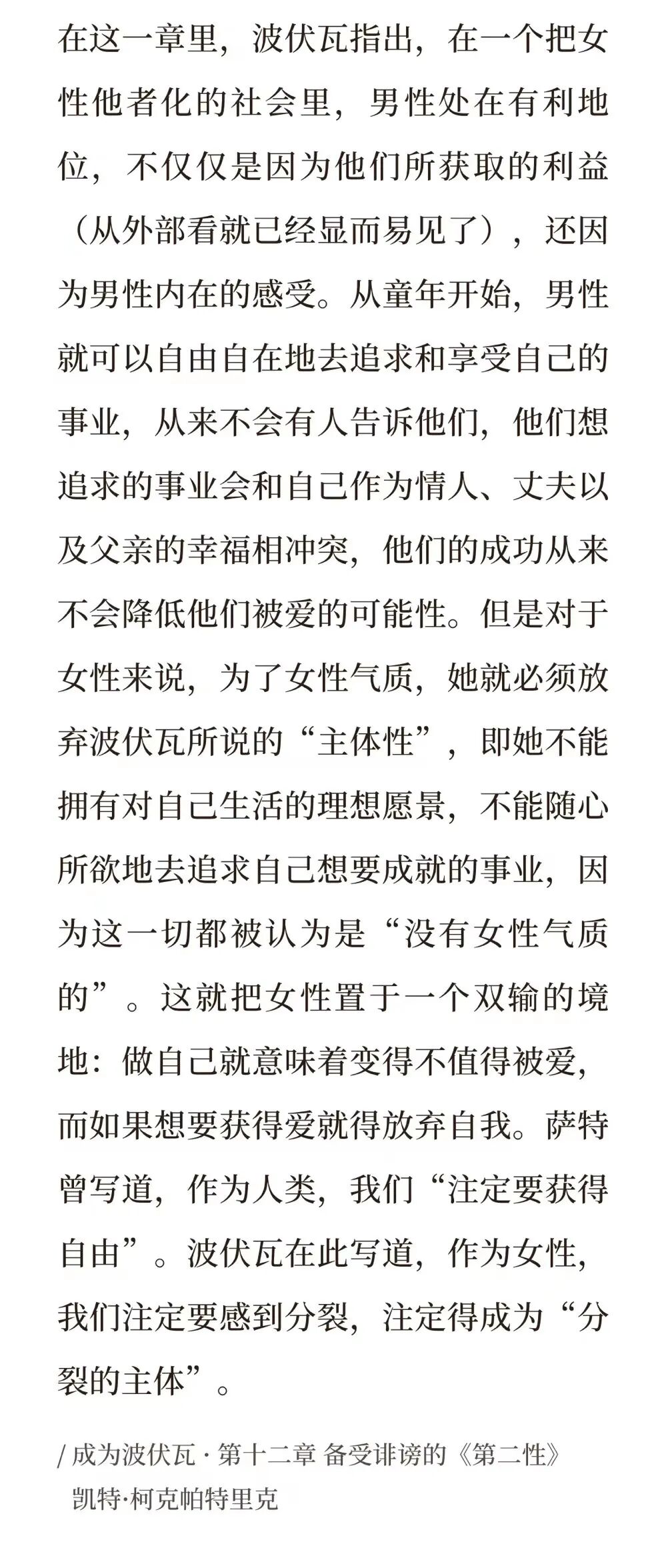 在这一章里，波伏瓦指出，在一个把女性他者化的社会里，男性处在有利地位，不仅仅是因为他们所获取的利益（从外部看就已经显而易见了），还因为男性内在的感受。从童年开始，男性就可以自由自在地去追求和享受自己的事业，从来不会有人告诉他们，他们想追求的事业会和自己作为情人、丈夫以及父亲的幸福相冲突，他们的成功从来不会降低他们被爱的可能性。但是对于女性来说，为了女性气质，她就必须放弃波伏瓦所说的“主体性”，即她不能拥有对自己生活的理想愿景，不能随心所欲地去追求自己想要成就的事业，因为这一切都被认为是“没有女性气质的”。这就把女性置于一个双输的境地：做自己就意味着变得不值得被爱，而如果想要获得爱就得放弃自我。萨特曾写道，作为人类，我们“注定要获得自由”。波伏瓦在此写道，作为女性，我们注定要感到分裂，注定得成为“分裂的主体”。

/ 成为波伏瓦 · 第十二章 备受诽谤的《第二性》
凯特·柯克帕特里克